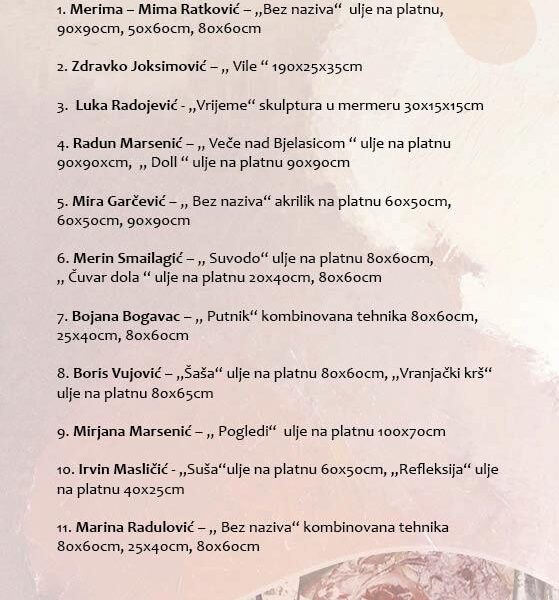 1. Merima – Mima Ratković – „Bez naziva“ ulje na platnu, 90x90cm, 50x60cm, 80x60cm

2. Zdravko Joksimović – „ Vile “ 190x25x35cm

3. Luka Radojević - „Vrijeme“ skulptura u mermeru 30x15x15cm

4. Radun Marsenić – „ Veče nad Bjelasicom “ ulje na platnu 90x90xcm, „ Doll “ ulje na platnu 90x90cm

5. Mira Garčević – „ Bez naziva“ akrilik na platnu 60x50cm, 60x50cm, 90x90cm

6. Merin Smailagić – „ Suvodo“ ulje na platnu 80x60cm, „ Čuvar dola “ ulje na platnu 20x40cm, 80x60cm

7. Bojana Bogavac – „ Putnik“ kombinovana tehnika 80x60cm, 25x40cm, 80x60cm

8. Boris Vujović – „Šaša“ ulje na platnu 80x60cm, „Vranjački krš“ ulje na platnu 80x65cm

9. Mirjana Marsenić – „ Pogledi“ ulje na platnu 100x70cm

10. Irvin Masličić - „Suša“ulje na platnu 60x50cm, „Refleksija“ ulje na platnu 40x25cm

11. Marina Radulović – „ Bez naziva“ kombinovana tehnika 80x60cm, 25x40cm, 80x60cm